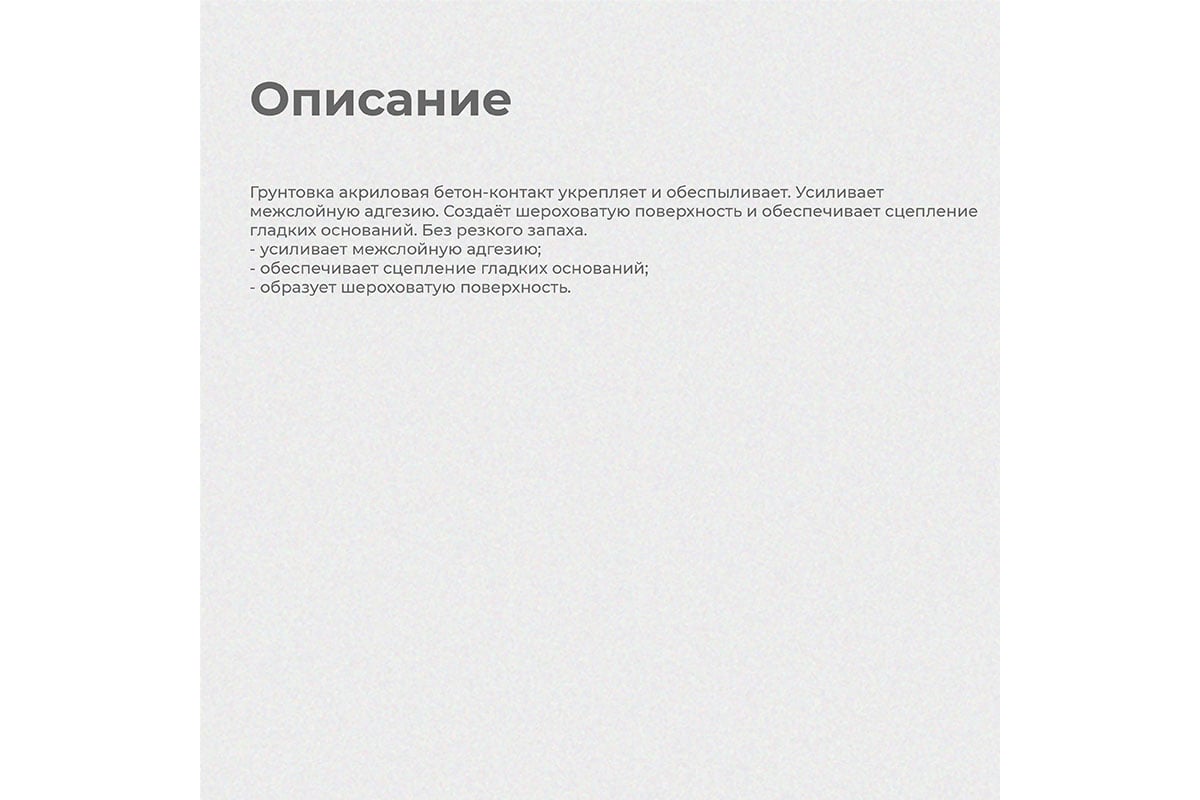 Описание

Грунтовка акриловая бетон-контакт укрепляет и обеспыливает. Усиливает межслойную адгезию. Создаёт шероховатую поверхность и обеспечивает сцепление гладких оснований. Без резкого запаха.
- усиливает межслойную адгезию;
- обеспечивает сцепление гладких оснований;
- образует шероховатую поверхность.